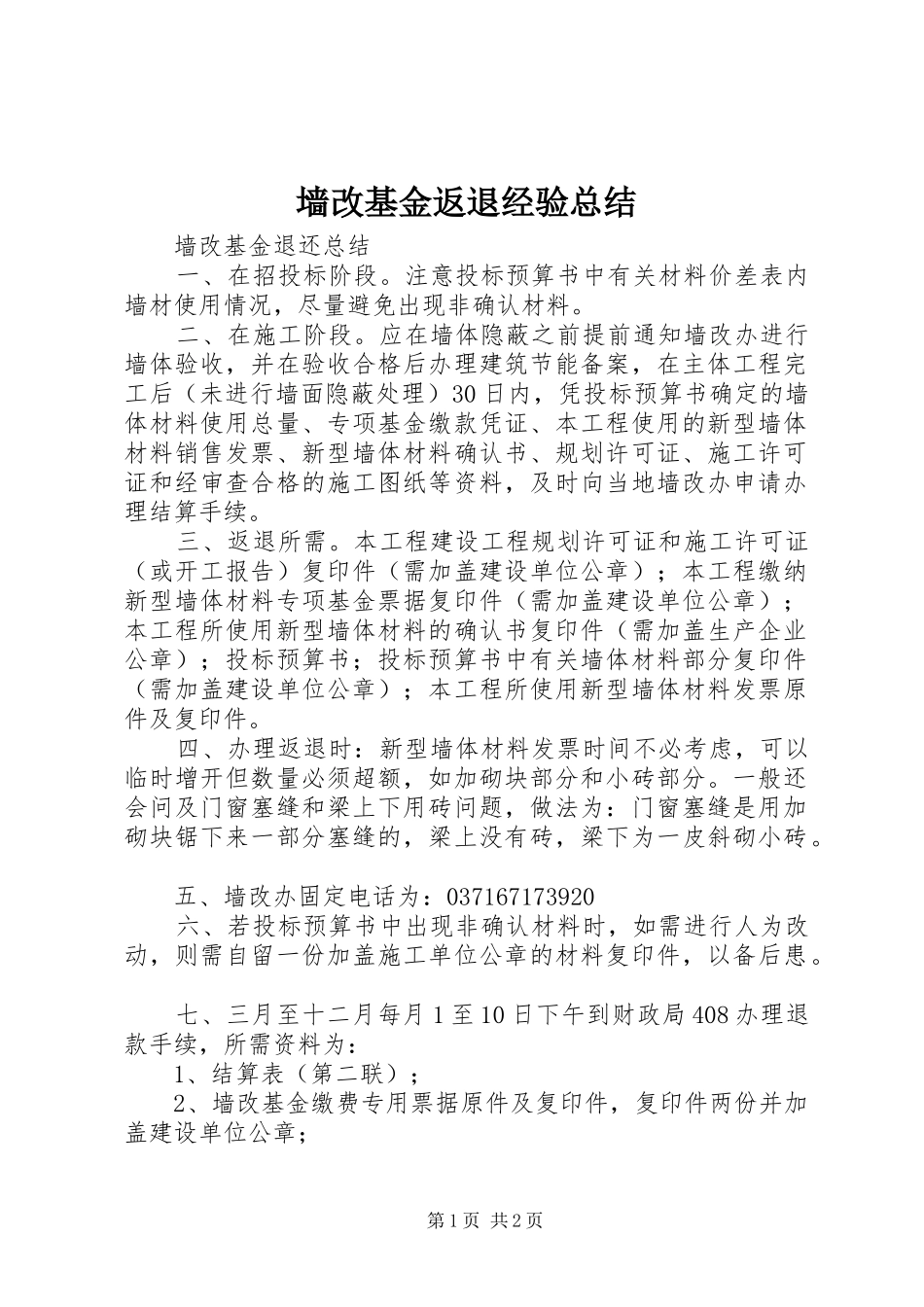 墙改基金返退经验总结

墙改基金退还总结

一、在招投标阶段。注意投标预算书中有关材料价差表内墙材使用情况，尽量避免出现非确认材料。

二、在施工阶段。应在墙体隐蔽之前提前通知墙改办进行墙体验收，并在验收合格后办理建筑节能备案，在主体工程完工后（未进行墙面隐蔽处理）30日内，凭投标预算书确定的墙体材料使用总量、专项基金缴款凭证、本工程使用的新型墙体材料销售发票、新型墙体材料确认书、规划许可证、施工许可证和经审查合格的施工图纸等资料，及时向当地墙改办申请办理结算手续。

三、返退所需。本工程建设工程规划许可证和施工许可证（或开工报告）复印件（需加盖建设单位公章）；本工程缴纳新型墙体材料专项基金票据复印件（需加盖建设单位公章）；本工程所使用新型墙体材料的确认书复印件（需加盖生产企业公章）；投标预算书；投标预算书中有关墙体材料部分复印件（需加盖建设单位公章）；本工程所使用新型墙体材料发票原件及复印件。

四、办理返退时：新型墙体材料发票时间不必考虑，可以临时增开但数量必须超额，如加砌块部分和小砖部分。一般还会问及门窗塞缝和梁上下用砖问题，做法为：门窗塞缝是用加砌块锯下来一部分塞缝的，梁上没有砖，梁下为一皮斜砌小砖。

五、墙改办固定电话为：037167173920

六、若投标预算书中出现非确认材料时，如需进行人为改动，则需自留一份加盖施工单位公章的材料复印件，以备后患。

七、三月至十二月每月1至10日下午到财政局408办理退款手续，所需资料为：

1、结算表（第二联）；

2、墙改基金缴费专用票据原件及复印件，复印件两份并加盖建设单位公章；

第1页 共2页